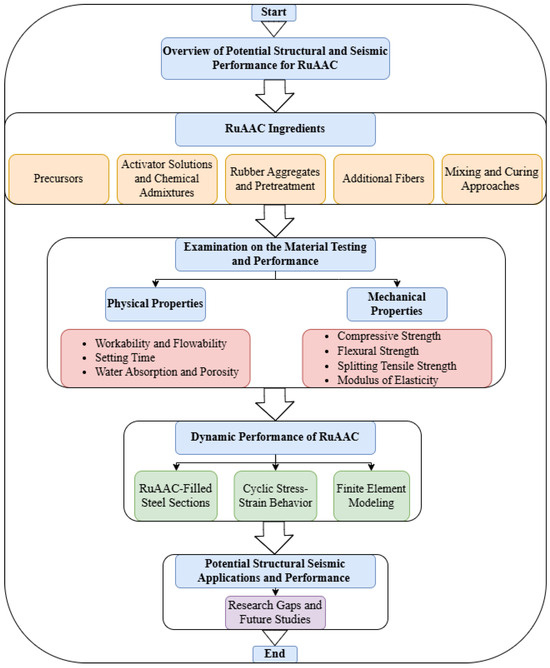 Start

Overview of Potential Structural and Seismic Performance for RuAAC

RuAAC Ingredients

Precursors

Activator Solutions and Chemical Admixtures

Rubber Aggregates and Pretreatment

Additional Fibers

Mixing and Curing Approaches

Examination on the Material Testing and Performance

Physical Properties

- Workability and Flowability
- Setting Time
- Water Absorption and Porosity

Mechanical Properties

- Compressive Strength
- Flexural Strength
- Splitting Tensile Strength
- Modulus of Elasticity

Dynamic Performance of RuAAC

RuAAC-Filled Steel Sections

Cyclic Stress-Strain Behavior

Finite Element Modeling

Potential Structural Seismic Applications and Performance

Research Gaps and Future Studies

End